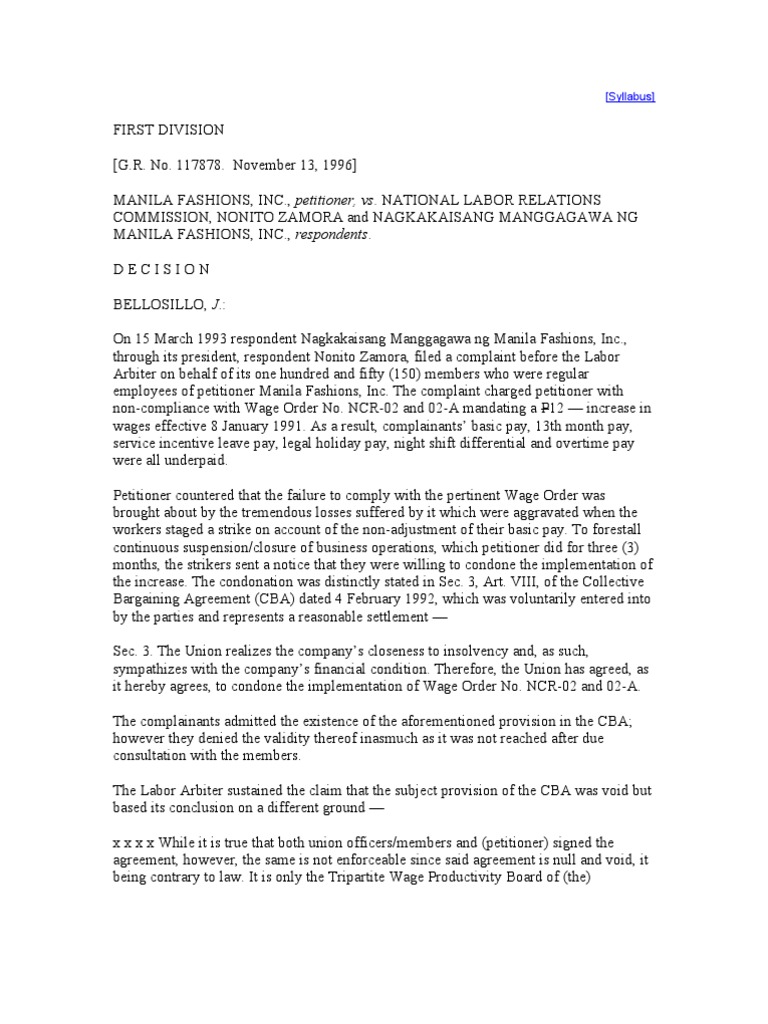 [Syllabus]

FIRST DIVISION

[G.R. No. 117878. November 13, 1996]

MANILA FASHIONS, INC., petitioner, vs. NATIONAL LABOR RELATIONS COMMISSION, NONITO ZAMORA and NAGKAKAISANG MANGGAGAWA NG MANILA FASHIONS, INC., respondents.

D E C I S I O N

BELLOSILLO, J.:

On 15 March 1993 respondent Nagkakaisang Manggagawa ng Manila Fashions, Inc., through its president, respondent Nonito Zamora, filed a complaint before the Labor Arbiter on behalf of its one hundred and fifty (150) members who were regular employees of petitioner Manila Fashions, Inc. The complaint charged petitioner with non-compliance with Wage Order No. NCR-02 and 02-A mandating a ₱12 — increase in wages effective 8 January 1991. As a result, complainants' basic pay, 13th month pay, service incentive leave pay, legal holiday pay, night shift differential and overtime pay were all underpaid.

Petitioner countered that the failure to comply with the pertinent Wage Order was brought about by the tremendous losses suffered by it which were aggravated when the workers staged a strike on account of the non-adjustment of their basic pay. To forestall continuous suspension/closure of business operations, which petitioner did for three (3) months, the strikers sent a notice that they were willing to condone the implementation of the increase. The condonation was distinctly stated in Sec. 3, Art. VIII, of the Collective Bargaining Agreement (CBA) dated 4 February 1992, which was voluntarily entered into by the parties and represents a reasonable settlement —

Sec. 3. The Union realizes the company's closeness to insolvency and, as such, sympathizes with the company's financial condition. Therefore, the Union has agreed, as it hereby agrees, to condone the implementation of Wage Order No. NCR-02 and 02-A.

The complainants admitted the existence of the aforementioned provision in the CBA; however they denied the validity thereof inasmuch as it was not reached after due consultation with the members.

The Labor Arbiter sustained the claim that the subject provision of the CBA was void but based its conclusion on a different ground —

x x x x While it is true that both union officers/members and (petitioner) signed the agreement, however, the same is not enforceable since said agreement is null and void, it being contrary to law. It is only the Tripartite Wage Productivity Board of (the)